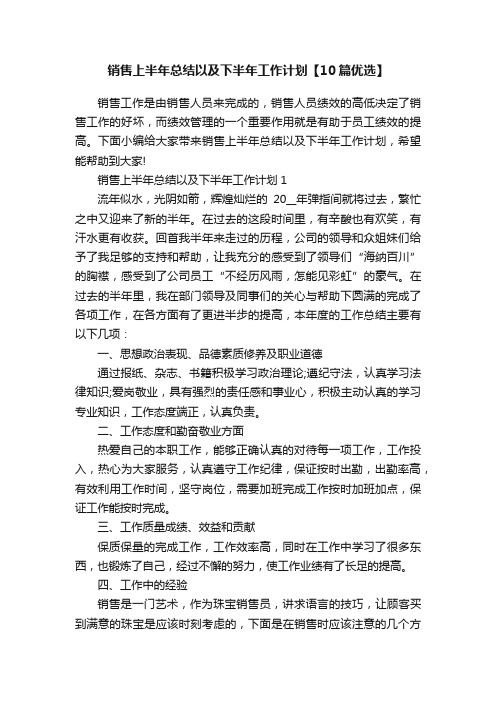 销售上半年总结以及下半年工作计划【10篇优选】

销售工作是由销售人员来完成的，销售人员绩效的高低决定了销售工作的好坏，而绩效管理的一个重要作用就是有助于员工绩效的提高。下面小编给大家带来销售上半年总结以及下半年工作计划，希望能帮助到大家!

销售上半年总结以及下半年工作计划 1

流年似水，光阴如箭，辉煌灿烂的 20__年弹指间就将过去，繁忙之中又迎来了新的半年。在过去的这段时间里，有辛酸也有欢笑，有汗水更有收获。回首我半年来走过的历程，公司的领导和众姐妹们给予了我足够的支持和帮助，让我充分的感受到了领导们“海纳百川”的胸襟，感受到了公司员工“不经历风雨，怎能见彩虹”的豪气。在过去的半年里，我在部门领导及同事们的关心与帮助下圆满的完成了各项工作，在各方面有了更进半步的提高，本年度的工作总结主要有以下几项：

一、思想政治表现、品德素质修养及职业道德

通过报纸、杂志、书籍积极学习政治理论;遵纪守法，认真学习法律知识;爱岗敬业，具有强烈的责任感和事业心，积极主动认真的学习专业知识，工作态度端正，认真负责。

二、工作态度和勤奋敬业方面

热爱自己的本职工作，能够正确认真的对待每一项工作，工作投入，热心为大家服务，认真遵守工作纪律，保证按时出勤，出勤率高，有效利用工作时间，坚守岗位，需要加班完成工作按时加班加点，保证工作能按时完成。

三、工作质量成绩、效益和贡献

保质保量的完成工作，工作效率高，同时在工作中学习了很多东西，也锻炼了自己，经过不懈的努力，使工作业绩有了长足的提高。

四、工作中的经验

销售是一门艺术，作为珠宝销售员，讲求语言的技巧，让顾客买到满意的珠宝是应该时刻考虑的，下面是在销售时应该注意的几个方